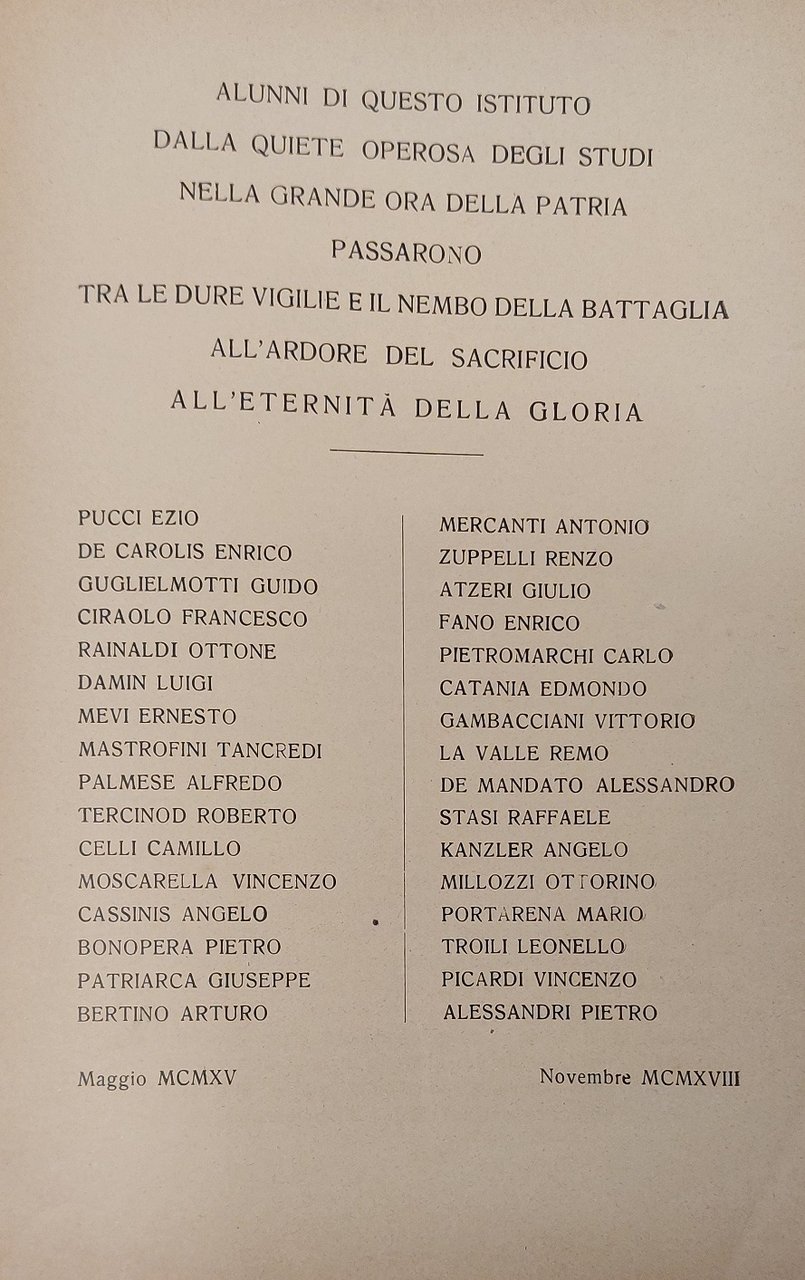 ALUNNI DI QUESTO ISTITUTO
DALLA QUIETE OPEROSA DEGLI STUDI
NELLA GRANDE ORA DELLA PATRIA
PASSARONO
TRA LE DURE VIGILIE E IL NEMBO DELLA BATTAGLIA
ALL'ARDORE DEL SACRIFICIO
ALL'ETERNITÀ DELLA GLORIA

PUCCI EZIO
DE CAROLIS ENRICO
GUGLIELMOTTI GUIDO
CIRAOLO FRANCESCO
RAINALDI OTTONE
DAMIN LUIGI
MEVI ERNESTO
MASTROFINI TANCREDI
PALMESE ALFREDO
TERCINOD ROBERTO
CELLI CAMILLO
MOSCARELLA VINCENZO
CASSINIS ANGELO
BONOPERA PIETRO
PATRIARCA GIUSEPPE
BERTINO ARTURO

MERCANTI ANTONIO
ZUPPELLI RENZO
ATZERI GIULIO
FANO ENRICO
PIETROMARCHI CARLO
CATANIA EDMONDO
GAMBACCIANI VITTORIO
LA VALLE REMO
DE MANDATO ALESSANDRO
STASI RAFFAELE
KANZLER ANGELO
MILLOZZI OTTORINO
PORTARENA MARIO
TROILI LEONELLO
PICARDI VINCENZO
ALESSANDRI PIETRO

Maggio MCMXV

Novembre MCMXVIII